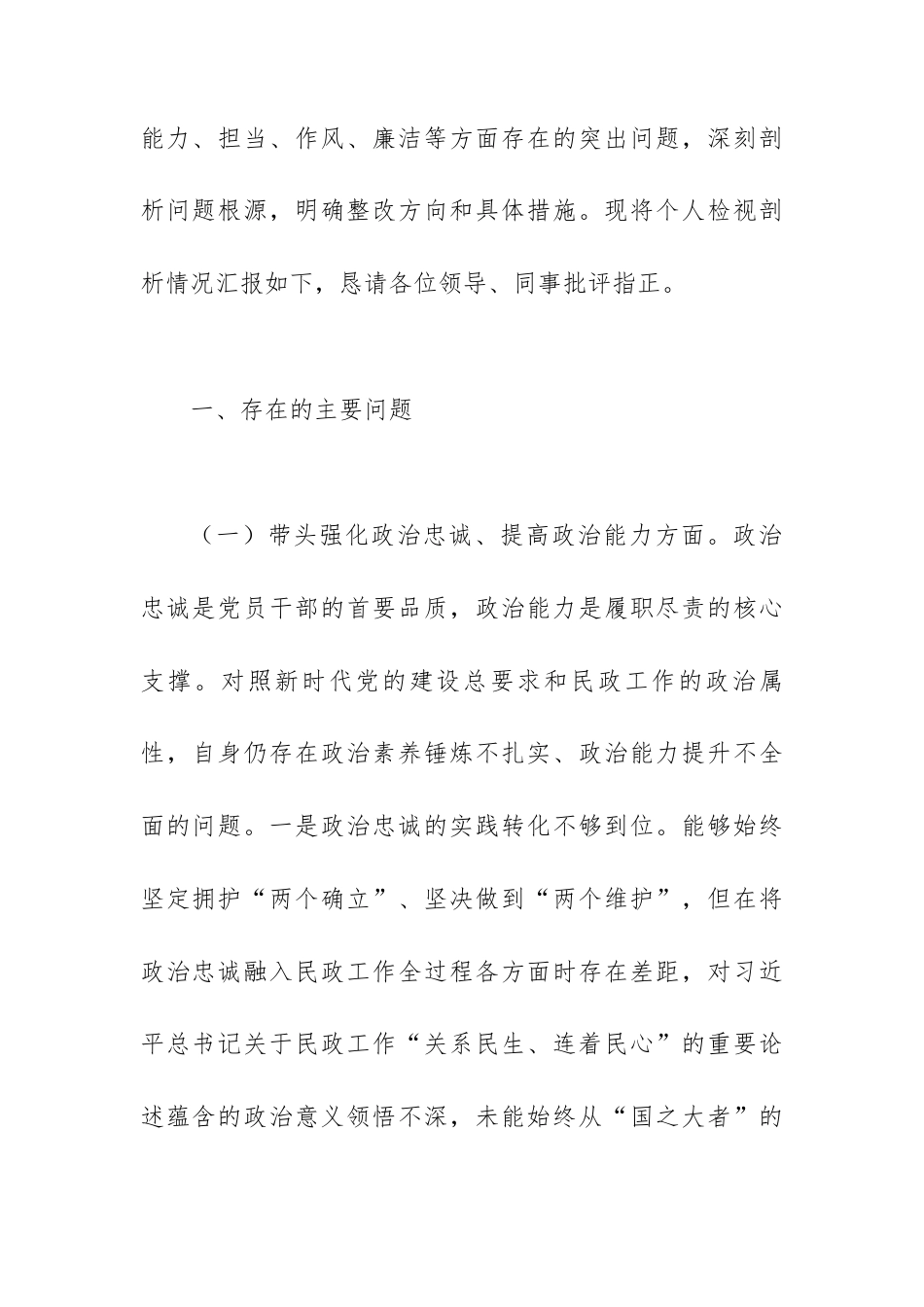 能力、担当、作风、廉洁等方面存在的突出问题，深刻剖析问题根源，明确整改方向和具体措施。现将个人检视剖析情况汇报如下，恳请各位领导、同事批评指正。

一、存在的主要问题

（一）带头强化政治忠诚、提高政治能力方面。政治忠诚是党员干部的首要品质，政治能力是履职尽责的核心支撑。对照新时代党的建设总要求和民政工作的政治属性，自身仍存在政治素养锤炼不扎实、政治能力提升不全面的问题。一是政治忠诚的实践转化不够到位。能够始终坚定拥护“两个确立”、坚决做到“两个维护”，但在将政治忠诚融入民政工作全过程各方面时存在差距，对习近平总书记关于民政工作“关系民生、连着民心”的重要论述蕴含的政治意义领悟不深，未能始终从“国之大者”的